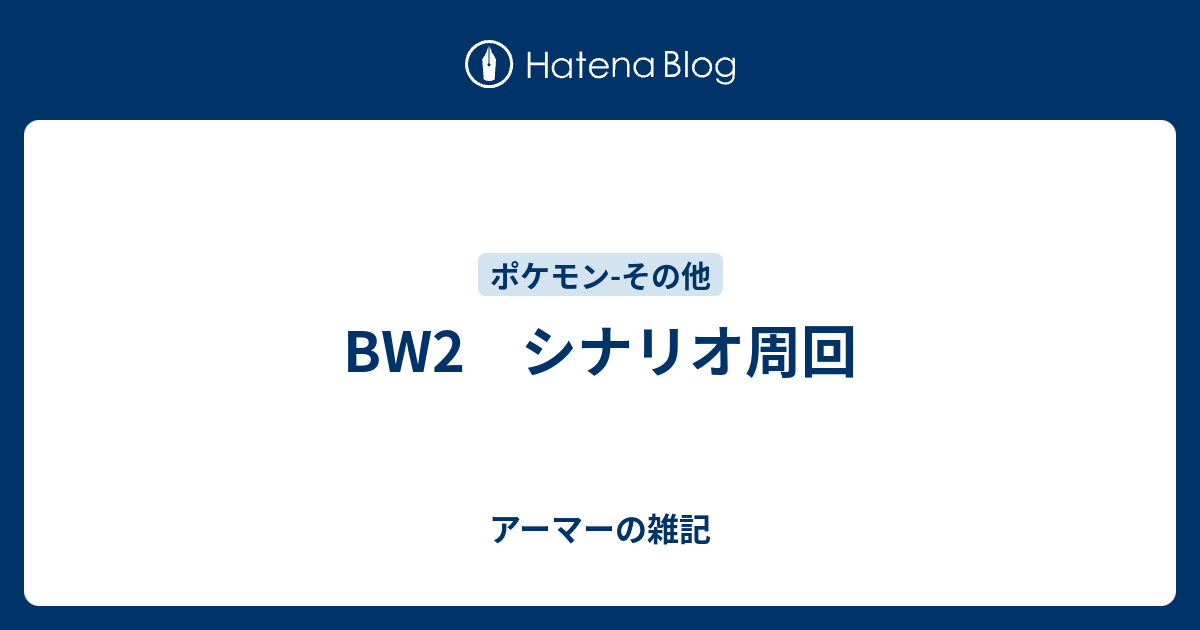 Hatena Blog

ポケモン-その他

BW2　シナリオ周回

アーマーの雑記